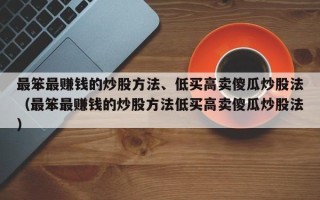 最笨最赚钱的炒股方法、低买高卖傻瓜炒股法（最笨最赚钱的炒股方法低买高卖傻瓜炒股法）